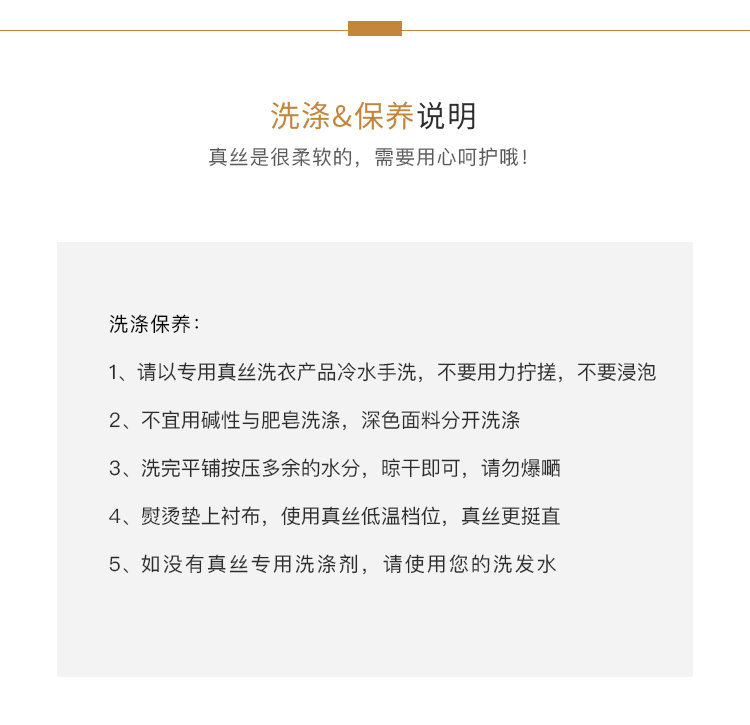 洗涤&保养说明
真丝是很柔软的，需要用心呵护哦！

洗涤保养：

1、请以专用真丝洗衣产品冷水手洗，不要用力拧搓，不要浸泡

2、不宜用碱性与肥皂洗涤，深色面料分开洗涤

3、洗完平铺按压多余的水分，晾干即可，请勿爆晒

4、熨烫垫上衬布，使用真丝低温档位，真丝更挺直

5、如没有真丝专用洗涤剂，请使用您的洗发水